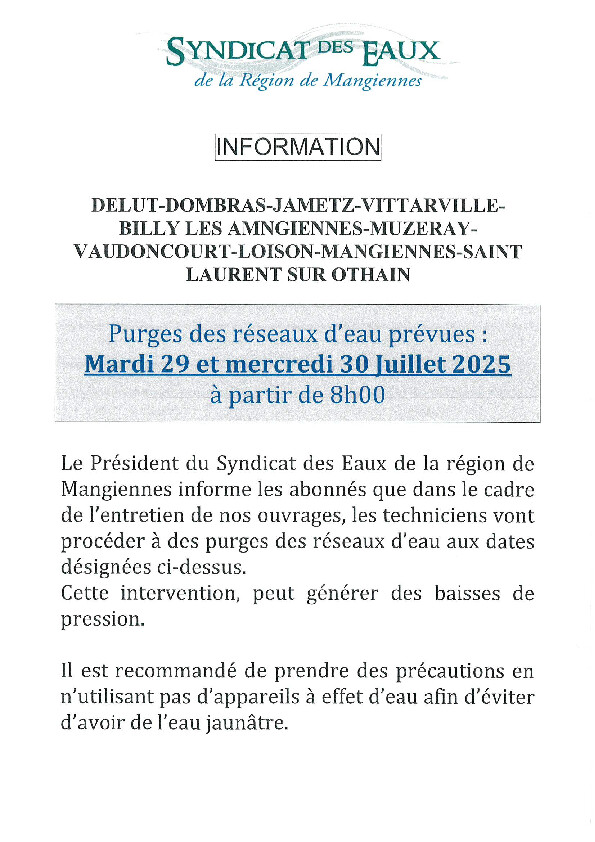 SYNDICAT DES EAUX
de la Région de Mangiennes

INFORMATION

DELUT-DOMBRAS-JAMETZ-VITTARVILLE-BILLY LES AMNGIENNES-MUZERAY-VAUDONCOURT-LOISON-MANGIENNES-SAINT LAURENT SUR OTHAIN

Purges des réseaux d'eau prévues :
Mardi 29 et mercredi 30 Juillet 2025
à partir de 8h00

Le Président du Syndicat des Eaux de la région de Mangiennes informe les abonnés que dans le cadre de l'entretien de nos ouvrages, les techniciens vont procéder à des purges des réseaux d'eau aux dates désignées ci-dessus.
Cette intervention, peut générer des baisses de pression.

Il est recommandé de prendre des précautions en n'utilisant pas d'appareils à effet d'eau afin d'éviter d'avoir de l'eau jaunâtre.